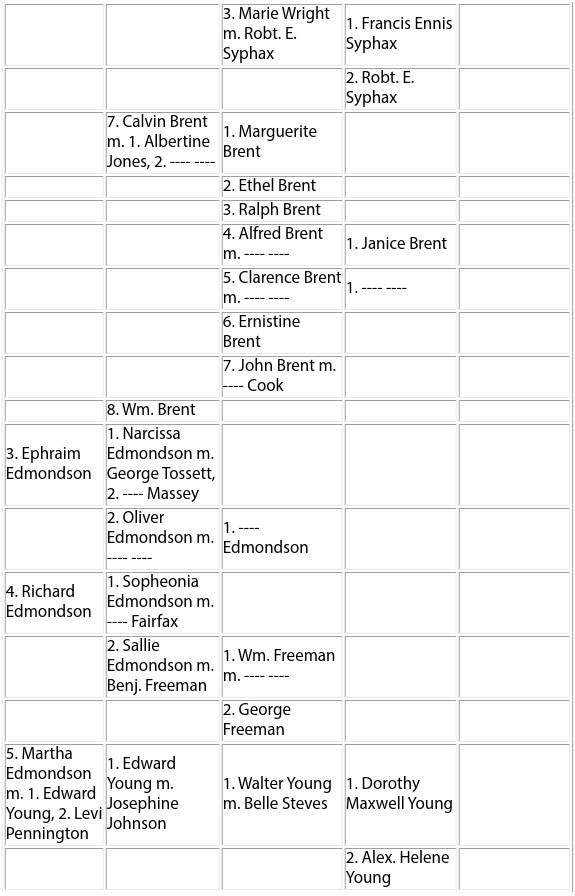 | | | | | |
|---|---|---|---|---|
| | | 3. Marie Wright m. Robt. E. Syphax | 1. Francis Ennis Syphax | |
| | | | 2. Robt. E. Syphax | |
| | 7. Calvin Brent m. 1. Albertine Jones, 2. ---- ---- | 1. Marguerite Brent | | |
| | | 2. Ethel Brent | | |
| | | 3. Ralph Brent | | |
| | | 4. Alfred Brent m. ---- ---- | 1. Janice Brent | |
| | | 5. Clarence Brent m. ---- ---- | 1. ---- ---- | |
| | | 6. Ernistine Brent | | |
| | | 7. John Brent m. ---- Cook | | |
| | 8. Wm. Brent | | | |
| 3. Ephraim Edmondson | 1. Narcissa Edmondson m. George Tossett, 2. ---- Massey | | | |
| | 2. Oliver Edmondson m. ---- ---- | 1. ---- Edmondson | | |
| 4. Richard Edmondson | 1. Sopheonia Edmondson m. ---- Fairfax | | | |
| | 2. Sallie Edmondson m. Benj. Freeman | 1. Wm. Freeman m. ---- ---- | | |
| | | 2. George Freeman | | |
| 5. Martha Edmondson m. 1. Edward Young, 2. Levi Pennington | 1. Edward Young m. Josephine Johnson | 1. Walter Young m. Belle Steves | 1. Dorothy Maxwell Young | |
| | | | 2. Alex. Helene Young | |